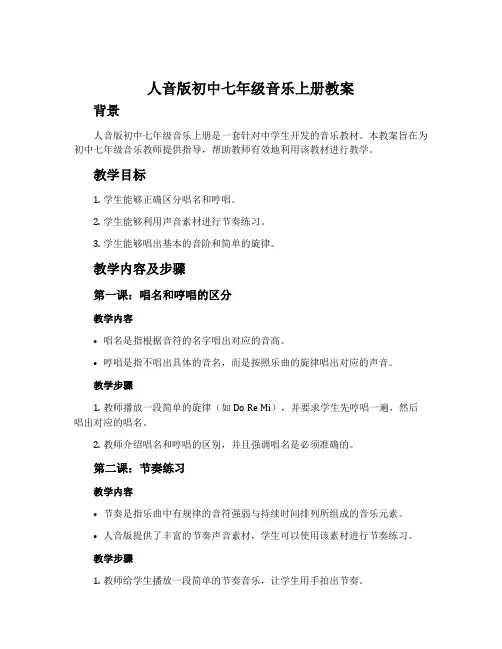 人音版初中七年级音乐上册教案

背景

人音版初中七年级音乐上册是一套针对中学生开发的音乐教材。本教案旨在为初中七年级音乐教师提供指导，帮助教师有效地利用该教材进行教学。

教学目标

1. 学生能够正确区分唱名和哼唱。

2. 学生能够利用声音素材进行节奏练习。

3. 学生能够唱出基本的音阶和简单的旋律。

教学内容及步骤

第一课：唱名和哼唱的区分

教学内容

• 唱名是指根据音符的名字唱出对应的音高。

• 哼唱是指不唱出具体的音名，而是按照乐曲的旋律唱出对应的声音。

教学步骤

1. 教师播放一段简单的旋律（如 Do Re Mi），并要求学生先哼唱一遍，然后唱出对应的唱名。

2. 教师介绍唱名和哼唱的区别，并且强调唱名是必须准确的。

第二课：节奏练习

教学内容

• 节奏是指乐曲中有规律的音符强弱与持续时间排列所组成的音乐元素。

• 人音版提供了丰富的节奏声音素材，学生可以使用该素材进行节奏练习。

教学步骤

1. 教师给学生播放一段简单的节奏音乐，让学生用手拍出节奏。